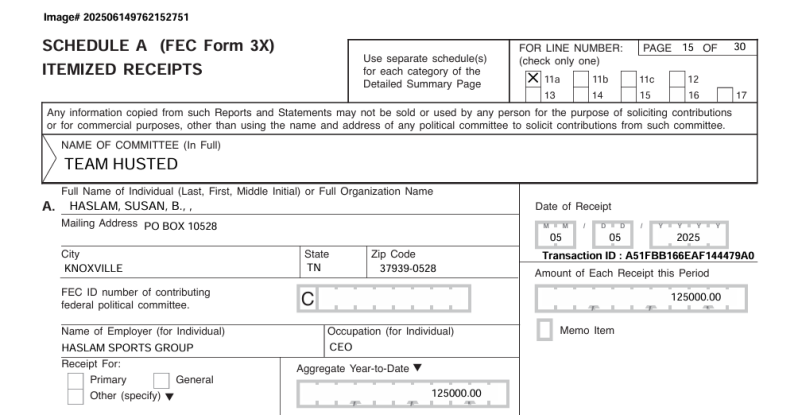 Image# 202506149762152751

SCHEDULE A (FEC Form 3X)
ITEMIZED RECEIPTS

Use separate schedule(s) for each category of the Detailed Summary Page

FOR LINE NUMBER: (check only one)

PAGE 15 OF 30

X 11a
11b
11c
12
13
14
15
16
17

Any information copied from such Reports and Statements may not be sold or used by any person for the purpose of soliciting contributions or for commercial purposes, other than using the name and address of any political committee to solicit contributions from such committee.

NAME OF COMMITTEE (In Full)
TEAM HUSTED

Full Name of Individual (Last, First, Middle Initial) or Full Organization Name
A. HASLAM, SUSAN, B., ,

Mailing Address PO BOX 10528

City
KNOXVILLE

State
TN

Zip Code
37939-0528

FEC ID number of contributing federal political committee.
C

Name of Employer (for Individual)
HASLAM SPORTS GROUP

Occupation (for Individual)
CEO

Receipt For:
Primary
General
Other (specify) ▼

Aggregate Year-to-Date ▼
125000.00

Date of Receipt
M M / D D / Y Y Y Y
05 05 2025

Transaction ID : A51FBB166EAF144479A0

Amount of Each Receipt this Period
125000.00

Memo Item